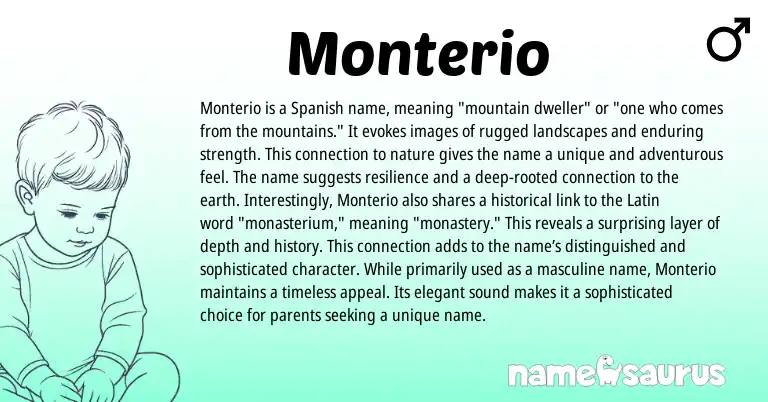 Monterio

♂

Monterio is a Spanish name, meaning "mountain dweller" or "one who comes from the mountains." It evokes images of rugged landscapes and enduring strength. This connection to nature gives the name a unique and adventurous feel. The name suggests resilience and a deep-rooted connection to the earth. Interestingly, Monterio also shares a historical link to the Latin word "monasterium," meaning "monastery." This reveals a surprising layer of depth and history. This connection adds to the name's distinguished and sophisticated character. While primarily used as a masculine name, Monterio maintains a timeless appeal. Its elegant sound makes it a sophisticated choice for parents seeking a unique name.

namesaurus